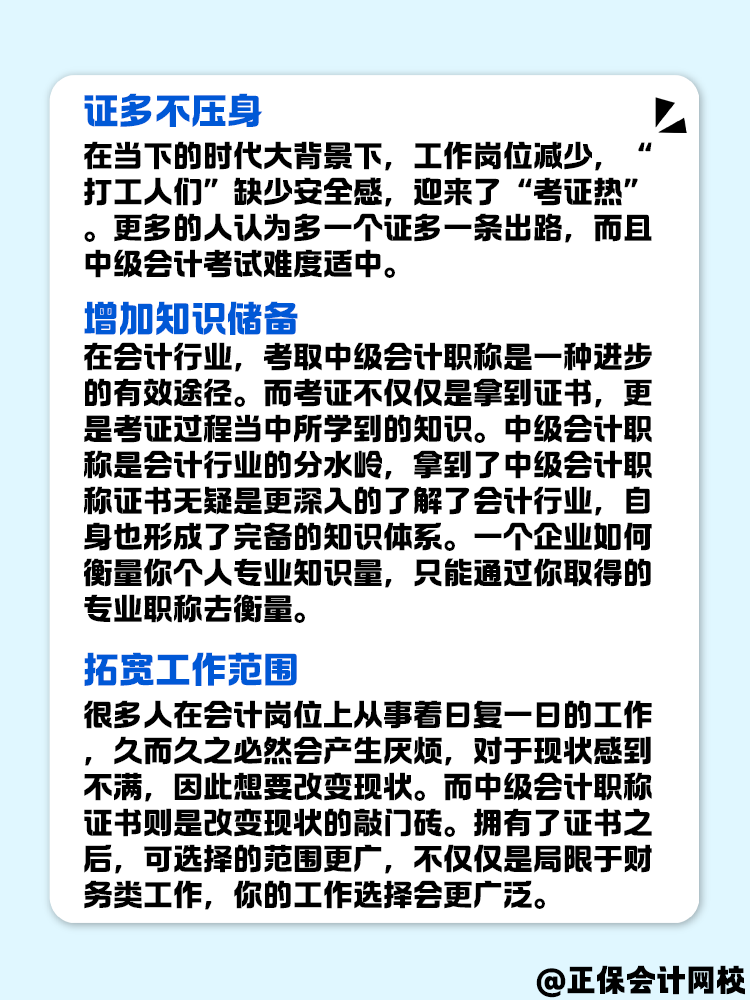 证多不压身

在当下的时代大背景下，工作岗位减少，“打工人们”缺少安全感，迎来了“考证热”。更多的人认为多一个证多一条出路，而且中级会计考试难度适中。

增加知识储备

在会计行业，考取中级会计职称是一种进步的有效途径。而考证不仅仅是拿到证书，更是考证过程当中所学到的知识。中级会计职称是会计行业的分水岭，拿到了中级会计职称证书无疑是更深入的了解了会计行业，自身也形成了完备的知识体系。一个企业如何衡量你个人专业知识量，只能通过你取得的专业职称去衡量。

拓宽工作范围

很多人在会计岗位上从事着日复一日的工作，久而久之必然会产生厌烦，对于现状感到不满，因此想要改变现状。而中级会计职称证书则是改变现状的敲门砖。拥有了证书之后，可选择的范围更广，不仅仅是局限于财务类工作，你的工作选择会更广泛。

@正保会计网校